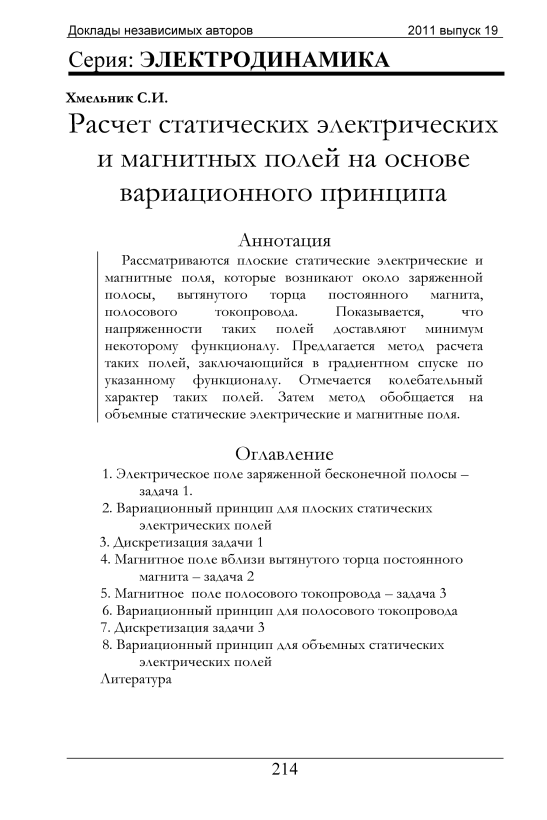 Доклады независимых авторов 2011 выпуск 19

Серия: ЭЛЕКТРОДИНАМИКА

Хмельник С.И.

Расчет статических электрических и магнитных полей на основе вариационного принципа

Аннотация

Рассматриваются плоские статические электрические и магнитные поля, которые возникают около заряженной полосы, вытянутого торца постоянного магнита, полосового токопровода. Показывается, что напряженности таких полей доставляют минимум некоторому функционалу. Предлагается метод расчета таких полей, заключающийся в градиентном спуске по указанному функционалу. Отмечается колебательный характер таких полей. Затем метод обобщается на объемные статические электрические и магнитные поля.

Оглавление

1. Электрическое поле заряженной бесконечной полосы – задача 1.
2. Вариационный принцип для плоских статических электрических полей
3. Дискретизация задачи 1
4. Магнитное поле вблизи вытянутого торца постоянного магнита – задача 2
5. Магнитное поле полосового токопровода – задача 3
6. Вариационный принцип для полосового токопровода
7. Дискретизация задачи 3
8. Вариационный принцип для объемных статических электрических полей
Литература

214